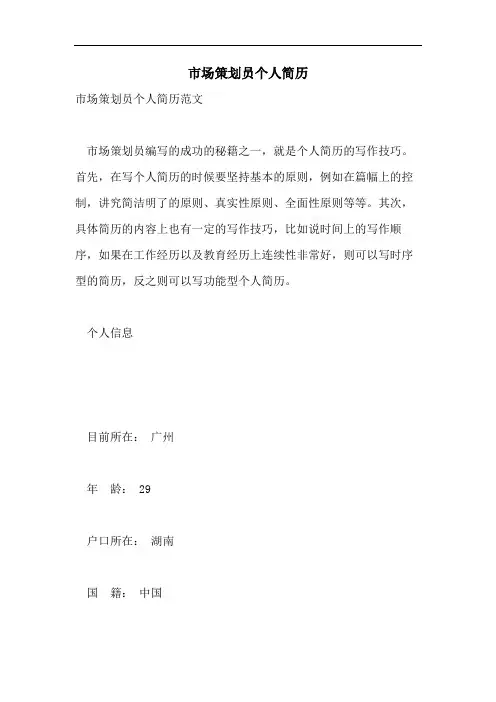 市场策划员个人简历

市场策划员个人简历范文

市场策划员编写的成功的秘籍之一，就是个人简历的写作技巧。首先，在写个人简历的时候要坚持基本的原则，例如在篇幅上的控制，讲究简洁明了的原则、真实性原则、全面性原则等等。其次，具体简历的内容上也有一定的写作技巧，比如说时间上的写作顺序，如果在工作经历以及教育经历上连续性非常好，则可以写时序型的简历，反之则可以写功能型个人简历。

个人信息

目前所在： 广州

年 龄： 29

户口所在： 湖南

国 籍： 中国